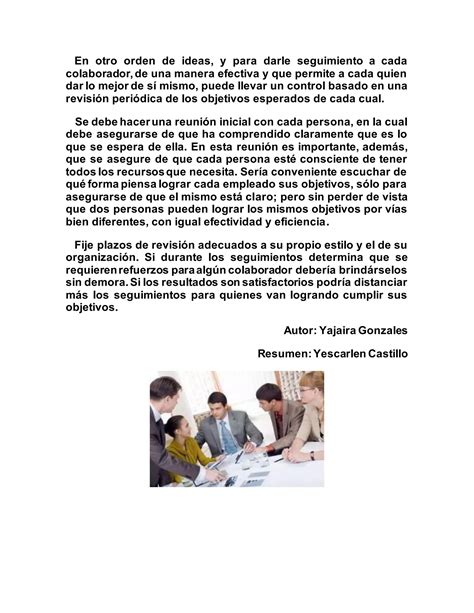 En otro orden de ideas, y para darle seguimiento a cada colaborador, de una manera efectiva y que permite a cada quien dar lo mejor de sí mismo, puede llevar un control basado en una revisión periódica de los objetivos esperados de cada cual.

Se debe hacer una reunión inicial con cada persona, en la cual debe asegurarse de que ha comprendido claramente que es lo que se espera de ella. En esta reunión es importante, además, que se asegure de que cada persona esté consciente de tener todos los recursos que necesita. Sería conveniente escuchar de qué forma piensa lograr cada empleado sus objetivos, sólo para asegurarse de que el mismo está claro; pero sin perder de vista que dos personas pueden lograr los mismos objetivos por vías bien diferentes, con igual efectividad y eficiencia.

Fije plazos de revisión adecuados a su propio estilo y el de su organización. Si durante los seguimientos determina que se requieren refuerzos para algún colaborador debería brindárselos sin demora. Si los resultados son satisfactorios podría distanciar más los seguimientos para quienes van logrando cumplir sus objetivos.

Autor: Yajaira Gonzales

Resumen: Yescarlen Castillo